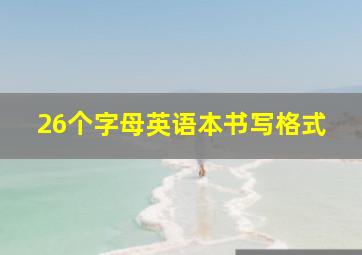 26个字母英语本书写格式